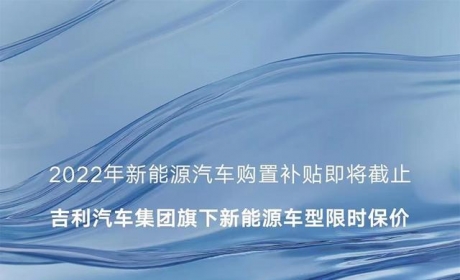 2022年新能源汽车购置补贴即将截止

吉利汽车集团旗下新能源车型限时保价